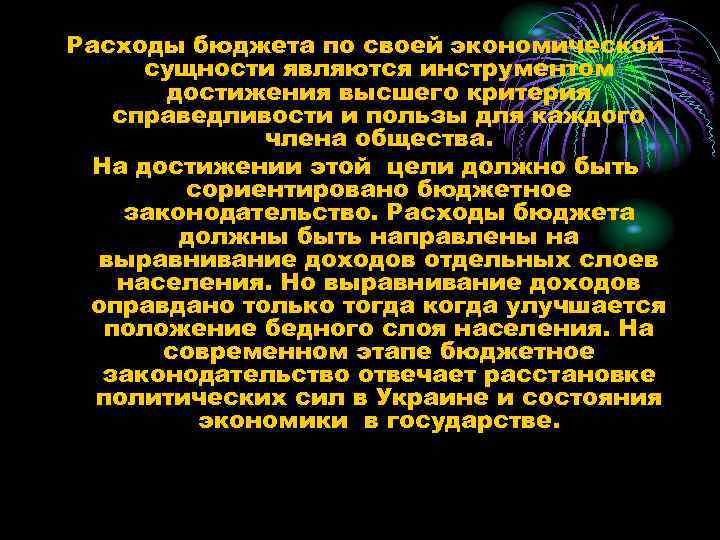 Расходы бюджета по своей экономической сущности являются инструментом достижения высшего критерия справедливости и пользы для каждого члена общества.

На достижении этой цели должно быть сориентировано бюджетное законодательство. Расходы бюджета должны быть направлены на выравнивание доходов отдельных слоев населения. Но выравнивание доходов оправдано только тогда когда улучшается положение бедного слоя населения. На современном этапе бюджетное законодательство отвечает расстановке политических сил в Украине и состояния экономики в государстве.